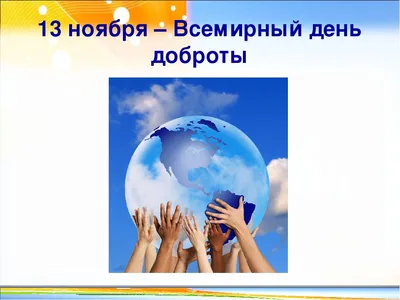 13 ноября – Всемирный день доброты